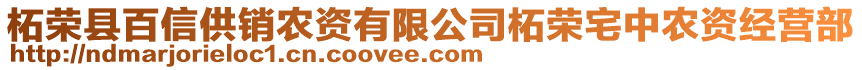 柘荣县百信供销农资有限公司柘荣宅中农资经营部
http://ndmarjorieloc1.cn.coovee.com